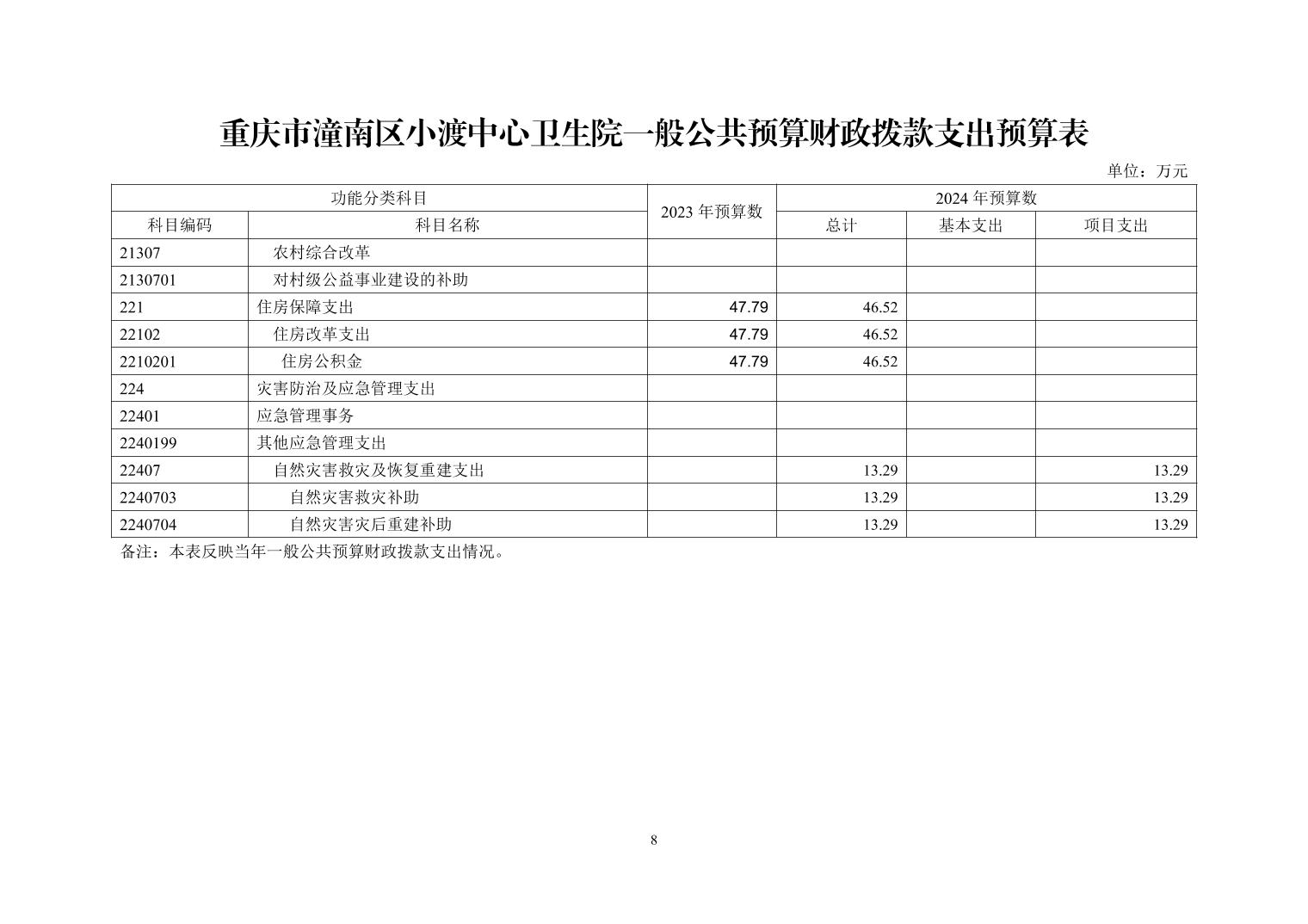 重庆市潼南区小渡中心卫生院一般公共预算财政拨款支出预算表

单位：万元

| 功能分类科目 | | 2023 年预算数 | 2024 年预算数 | | |
|---|---|---|---|---|---|
| 科目编码 | 科目名称 | | 总计 | 基本支出 | 项目支出 |
| 21307 | 农村综合改革 | | | | |
| 2130701 | 对村级公益事业建设的补助 | | | | |
| 221 | 住房保障支出 | 47.79 | 46.52 | | |
| 22102 | 住房改革支出 | 47.79 | 46.52 | | |
| 2210201 | 住房公积金 | 47.79 | 46.52 | | |
| 224 | 灾害防治及应急管理支出 | | | | |
| 22401 | 应急管理事务 | | | | |
| 2240199 | 其他应急管理支出 | | | | |
| 22407 | 自然灾害救灾及恢复重建支出 | | 13.29 | | 13.29 |
| 2240703 | 自然灾害救灾补助 | | 13.29 | | 13.29 |
| 2240704 | 自然灾害灾后重建补助 | | 13.29 | | 13.29 |

备注：本表反映当年一般公共预算财政拨款支出情况。

8